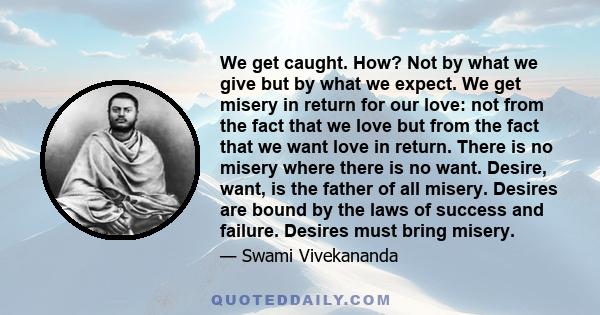 We get caught. How? Not by what we give but by what we expect. We get misery in return for our love: not from the fact that we love but from the fact that we want love in return. There is no misery where there is no want. Desire, want, is the father of all misery. Desires are bound by the laws of success and failure. Desires must bring misery.

— Swami Vivekananda

QUOTEDDAILY.COM